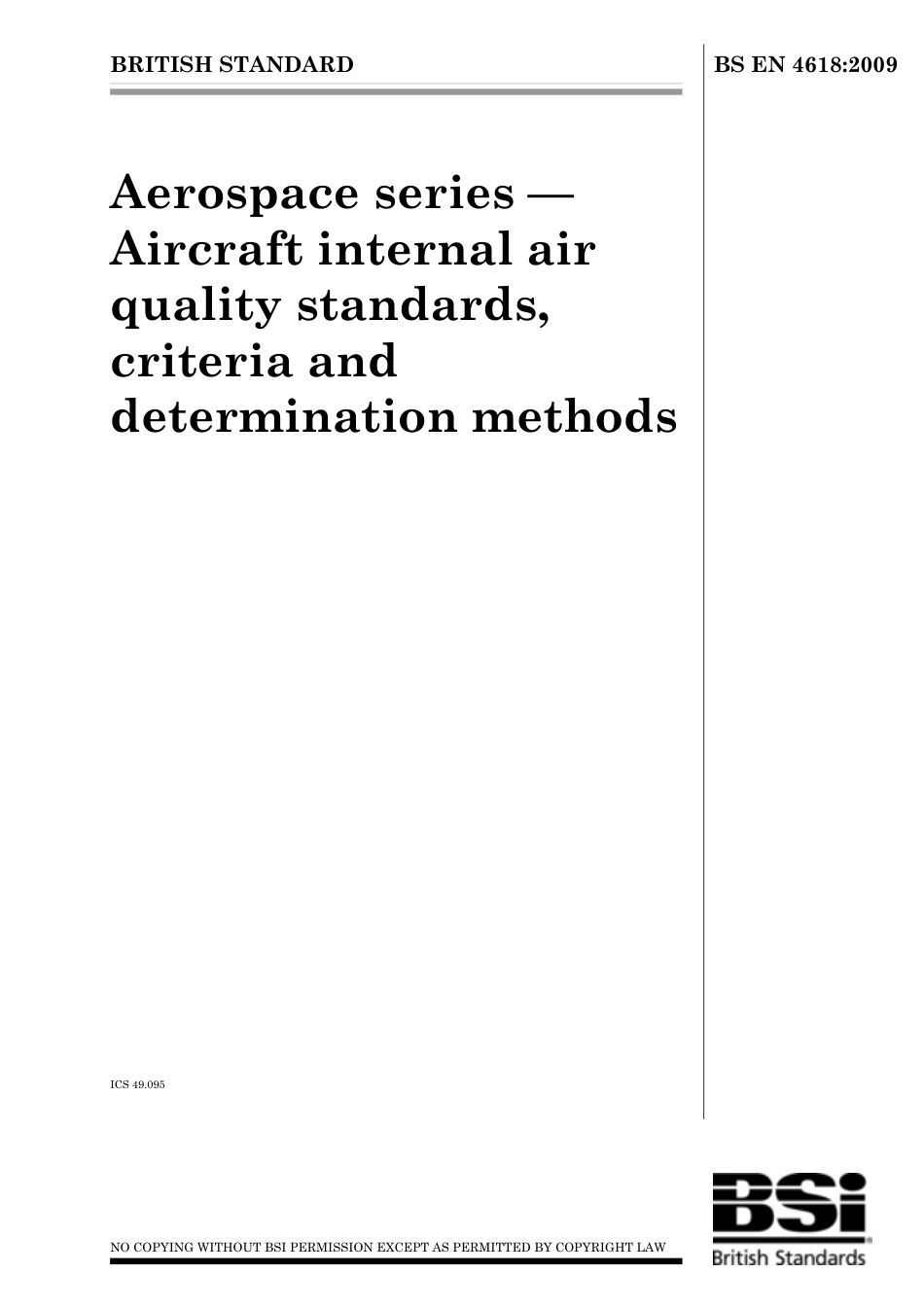 BRITISH STANDARD

BS EN 4618:2009

Aerospace series — Aircraft internal air quality standards, criteria and determination methods

ICS 49.095

NO COPYING WITHOUT BSI PERMISSION EXCEPT AS PERMITTED BY COPYRIGHT LAW

BSi

British Standards